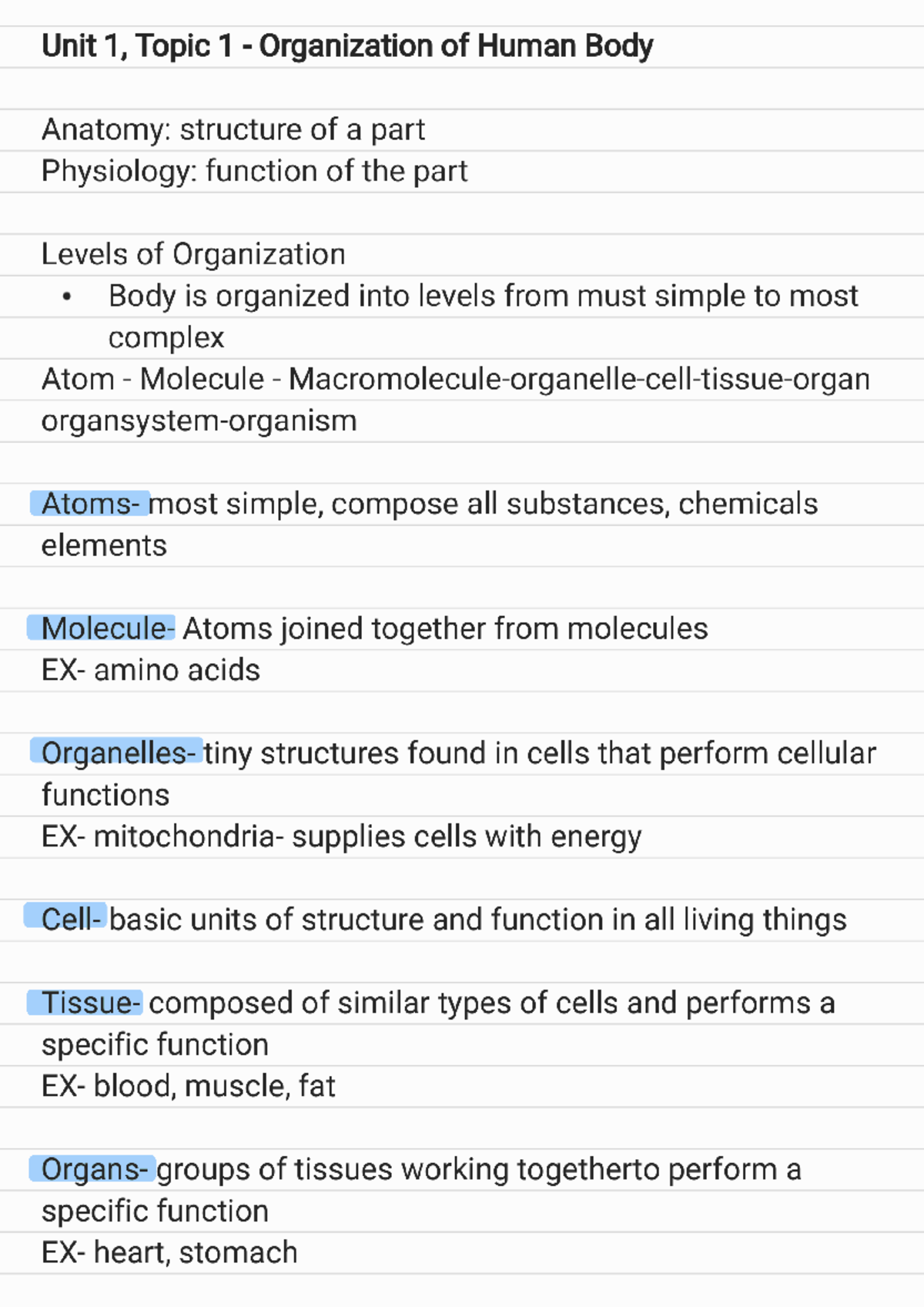 Unit 1, Topic 1 - Organization of Human Body

Anatomy: structure of a part
Physiology: function of the part

Levels of Organization
• Body is organized into levels from must simple to most complex
Atom - Molecule - Macromolecule-organelle-cell-tissue-organ organsystem-organism

Atoms- most simple, compose all substances, chemicals elements

Molecule- Atoms joined together from molecules
EX- amino acids

Organelles- tiny structures found in cells that perform cellular functions
EX- mitochondria- supplies cells with energy

Cell- basic units of structure and function in all living things

Tissue- composed of similar types of cells and performs a specific function
EX- blood, muscle, fat

Organs- groups of tissues working togetherto perform a specific function
EX- heart, stomach